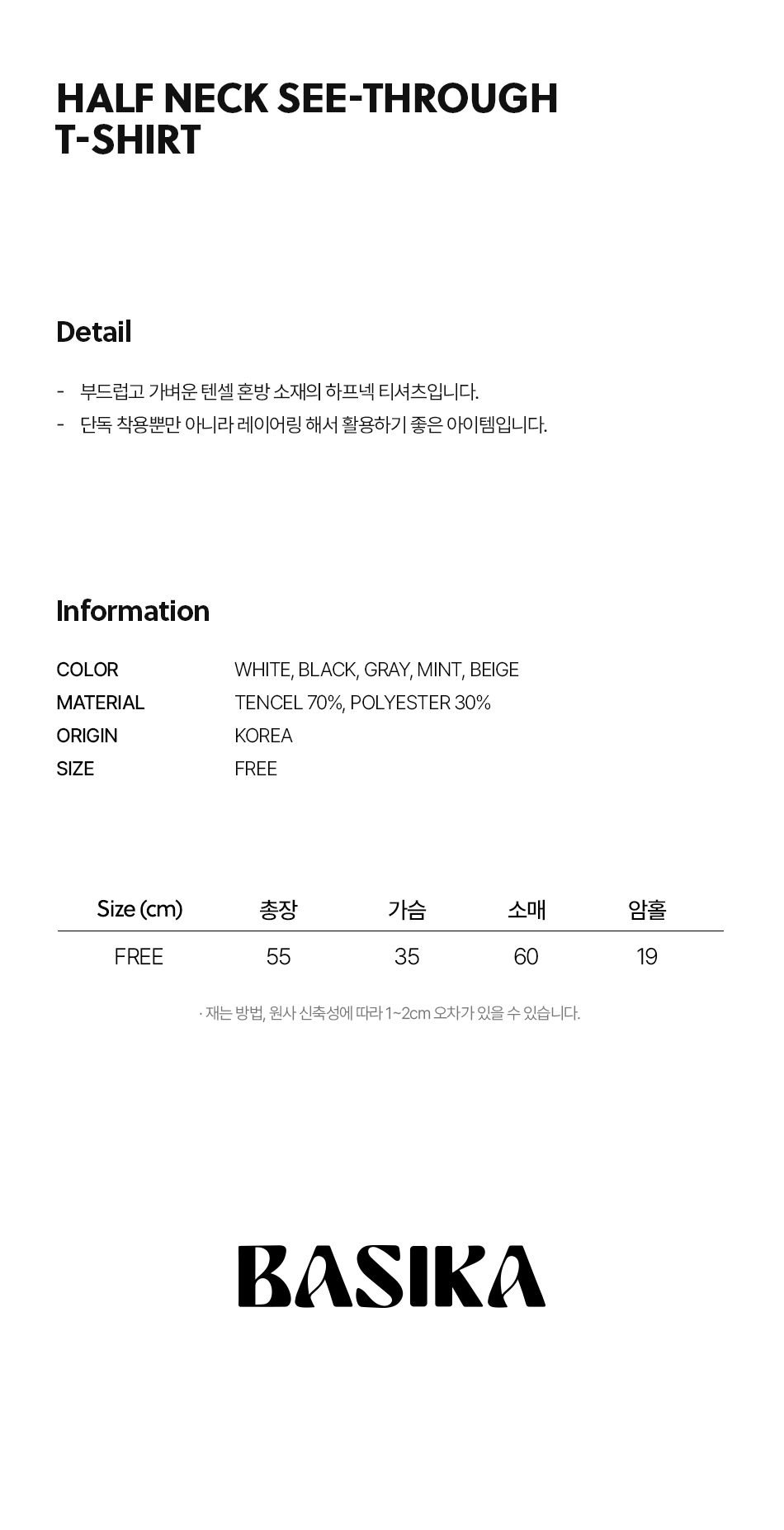 HALF NECK SEE-THROUGH
T-SHIRT

Detail

- 부드럽고 가벼운 텐셀 혼방 소재의 하프넥 티셔츠입니다.
- 단독 착용뿐만 아니라 레이어링 해서 활용하기 좋은 아이템입니다.

Information

COLOR WHITE, BLACK, GRAY, MINT, BEIGE
MATERIAL TENCEL 70%, POLYESTER 30%
ORIGIN KOREA
SIZE FREE

| Size (cm) | 총장 | 가슴 | 소매 | 암홀 |
|---|---|---|---|---|
| FREE | 55 | 35 | 60 | 19 |

· 재는 방법, 원사 신축성에 따라 1~2cm 오차가 있을 수 있습니다.

BASIKA